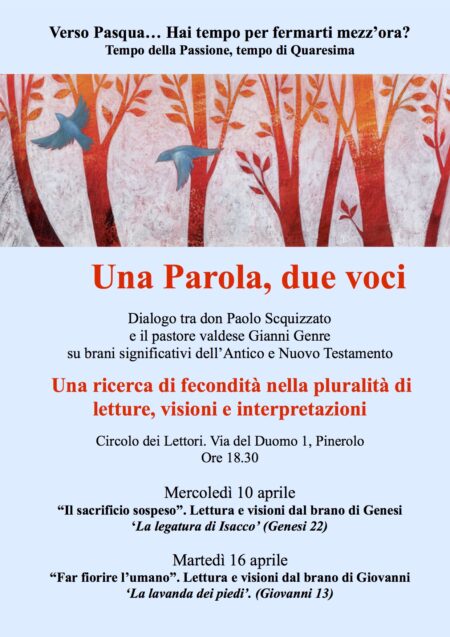 Verso Pasqua… Hai tempo per fermarti mezz'ora?
Tempo della Passione, tempo di Quaresima

Una Parola, due voci

Dialogo tra don Paolo Scquizzato
e il pastore valdese Gianni Genre
su brani significativi dell'Antico e Nuovo Testamento

Una ricerca di fecondità nella pluralità di letture, visioni e interpretazioni

Circolo dei Lettori. Via del Duomo 1, Pinerolo
Ore 18.30

Mercoledì 10 aprile
"Il sacrificio sospeso". Lettura e visioni dal brano di Genesi
'La legatura di Isacco' (Genesi 22)

Martedì 16 aprile
"Far fiorire l'umano". Lettura e visioni dal brano di Giovanni
'La lavanda dei piedi'. (Giovanni 13)